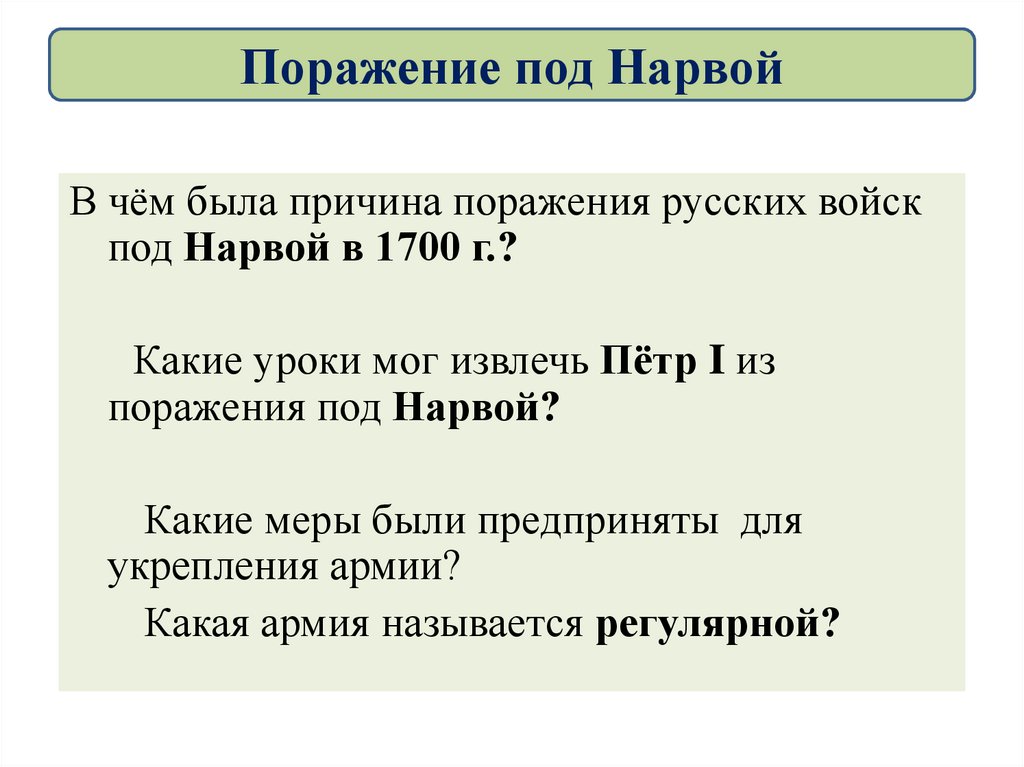 Поражение под Нарвой

В чём была причина поражения русских войск под Нарвой в 1700 г.?

Какие уроки мог извлечь Пётр I из поражения под Нарвой?

Какие меры были предприняты для укрепления армии?

Какая армия называется регулярной?